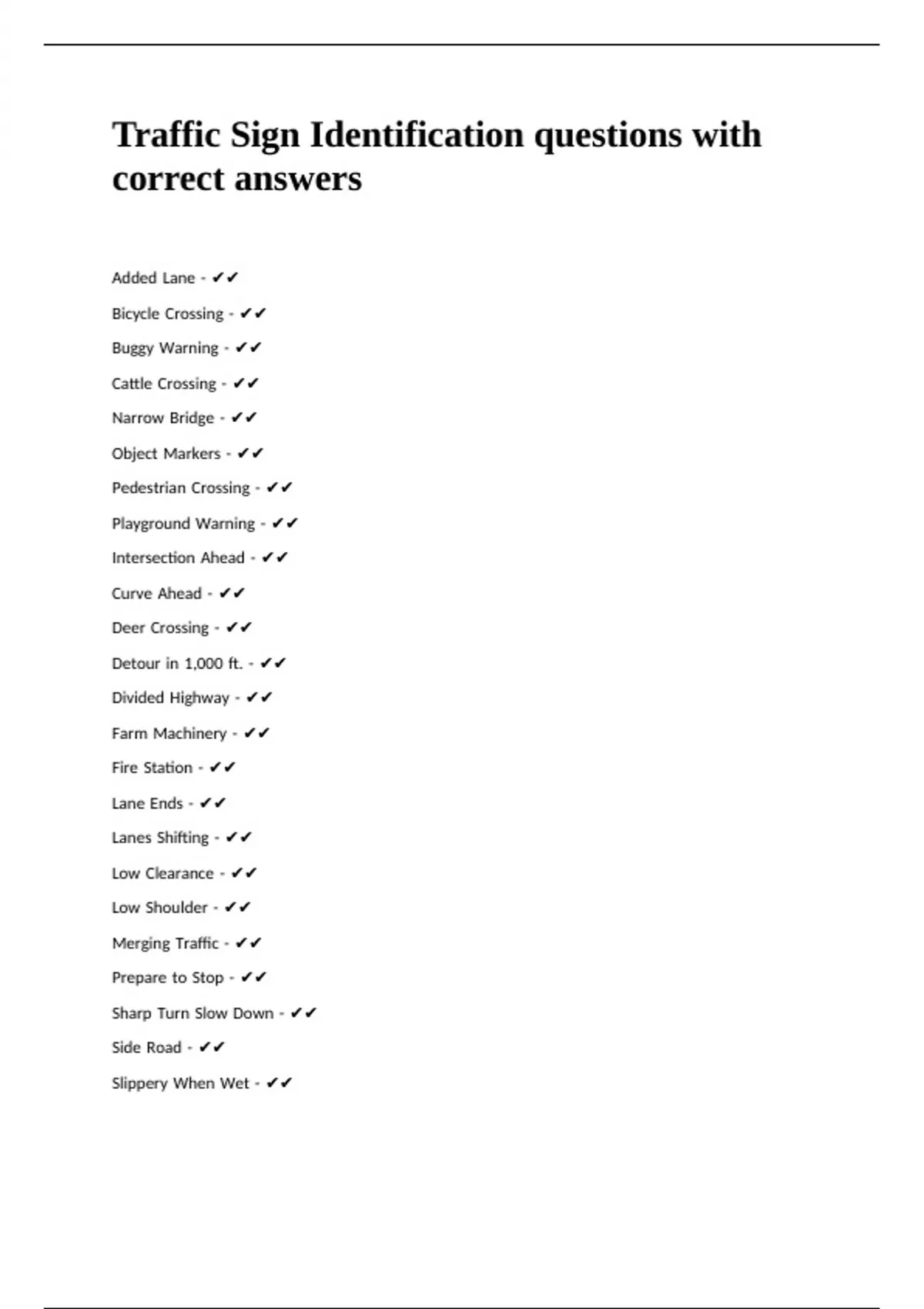 Traffic Sign Identification questions with correct answers

Added Lane - ✔✔

Bicycle Crossing - ✔✔

Buggy Warning - ✔✔

Cattle Crossing - ✔✔

Narrow Bridge - ✔✔

Object Markers - ✔✔

Pedestrian Crossing - ✔✔

Playground Warning - ✔✔

Intersection Ahead - ✔✔

Curve Ahead - ✔✔

Deer Crossing - ✔✔

Detour in 1,000 ft. - ✔✔

Divided Highway - ✔✔

Farm Machinery - ✔✔

Fire Station - ✔✔

Lane Ends - ✔✔

Lanes Shifting - ✔✔

Low Clearance - ✔✔

Low Shoulder - ✔✔

Merging Traffic - ✔✔

Prepare to Stop - ✔✔

Sharp Turn Slow Down - ✔✔

Side Road - ✔✔

Slippery When Wet - ✔✔